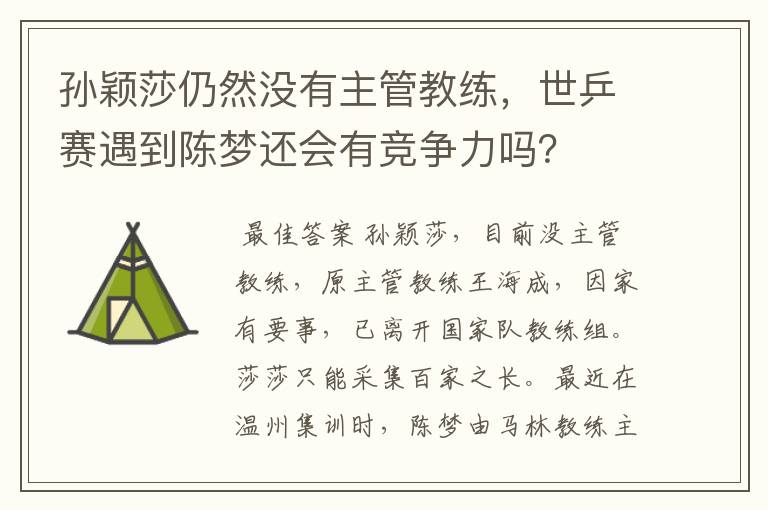 孙颖莎仍然没有主管教练，世乒赛遇到陈梦还会有竞争力吗?

最佳答案 孙颖莎，目前没主管教练，原主管教练王海成，因家有要事，已离开国家队教练组。莎莎只能采集百家之长。最近在温州集训时，陈梦由马林教练主